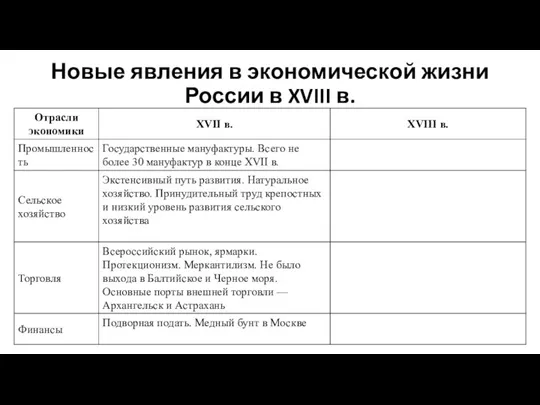 Новые явления в экономической жизни России в XVIII в.

| Отрасли экономики | XVII в. | XVIII в. |
|---|---|---|
| Промышленность | Государственные мануфактуры. Всего не более 30 мануфактур в конце XVII в. | |
| Сельское хозяйство | Экстенсивный путь развития. Натуральное хозяйство. Принудительный труд крепостных и низкий уровень развития сельского хозяйства | |
| Торговля | Всероссийский рынок, ярмарки. Протекционизм. Меркантилизм. Не было выхода в Балтийское и Черное моря. Основные порты внешней торговли — Архангельск и Астрахань | |
| Финансы | Подворная подать. Медный бунт в Москве | |